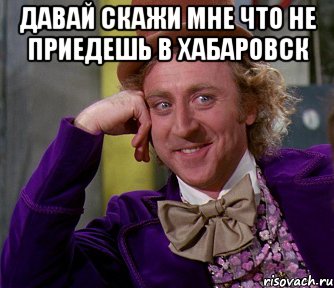 ДАВАЙ СКАЖИ МНЕ ЧТО НЕ ПРИЕДЕШЬ В ХАБАРОВСК

risovach.ru